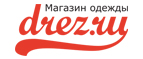 Магазин одежды
drez.ru